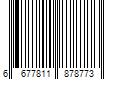 6 677811 878773